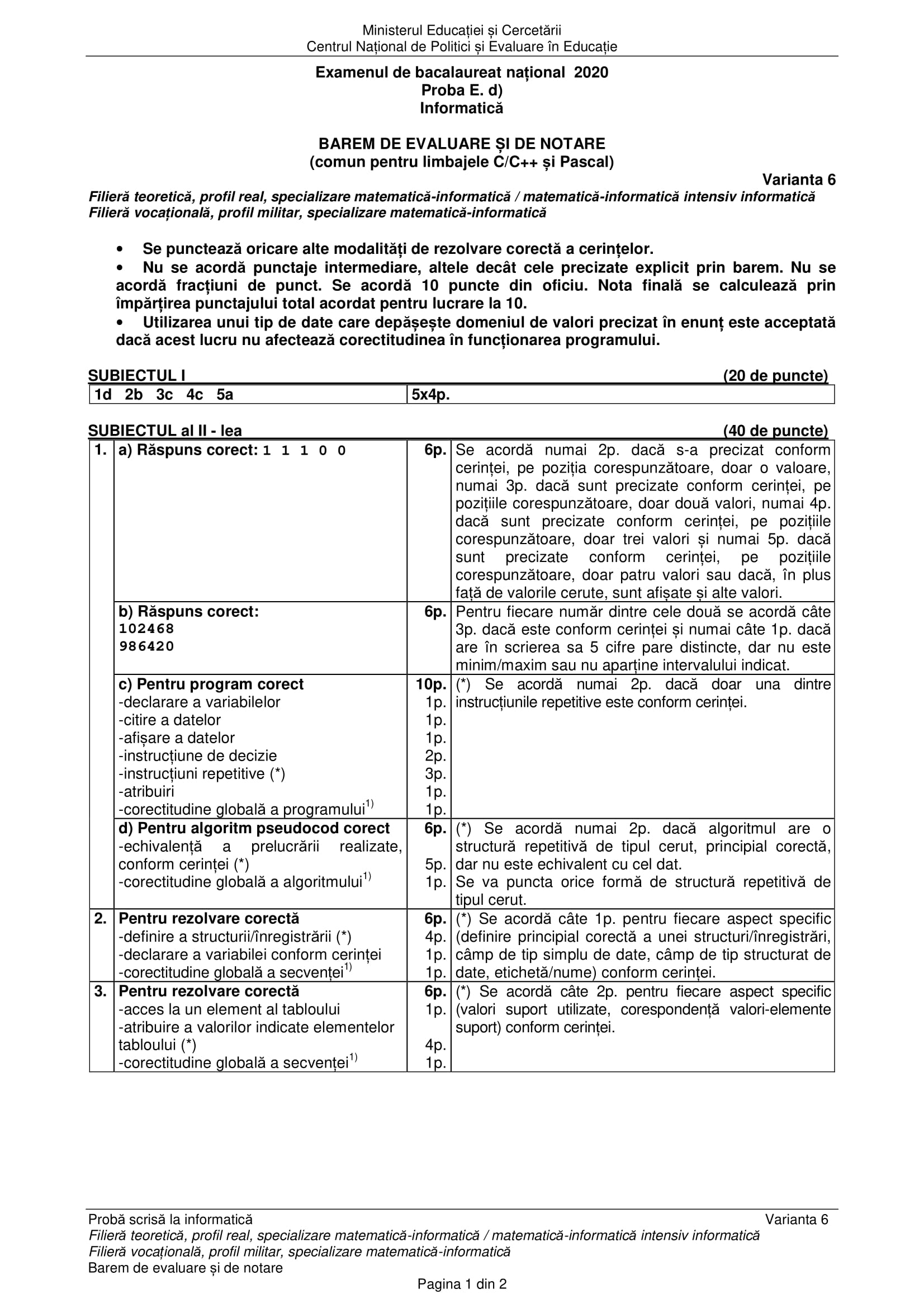 Ministerul Educației și Cercetării
Centrul Național de Politici și Evaluare în Educație

Examenul de bacalaureat național 2020
Proba E. d)
Informatică

BAREM DE EVALUARE ȘI DE NOTARE
(comun pentru limbajele C/C++ și Pascal)

Varianta 6

Filieră teoretică, profil real, specializare matematică-informatică / matematică-informatică intensiv informatică
Filieră vocațională, profil militar, specializare matematică-informatică

• Se punctează oricare alte modalități de rezolvare corectă a cerințelor.
• Nu se acordă punctaje intermediare, altele decât cele precizate explicit prin barem. Nu se acordă fracțiuni de punct. Se acordă 10 puncte din oficiu. Nota finală se calculează prin împărțirea punctajului total acordat pentru lucrare la 10.
• Utilizarea unui tip de date care depășește domeniul de valori precizat în enunț este acceptată dacă acest lucru nu afectează corectitudinea în funcționarea programului.

SUBIECTUL I (20 de puncte)

| 1d 2b 3c 4c 5a | 5x4p. |
|---|---|

SUBIECTUL al II - lea (40 de puncte)

| | | | |
|---|---|---|---|
| 1. | a) Răspuns corect: 1 1 1 0 0 | 6p. | Se acordă numai 2p. dacă s-a precizat conform cerinței, pe poziția corespunzătoare, doar o valoare, numai 3p. dacă sunt precizate conform cerinței, pe pozițiile corespunzătoare, doar două valori, numai 4p. dacă sunt precizate conform cerinței, pe pozițiile corespunzătoare, doar trei valori și numai 5p. dacă sunt precizate conform cerinței, pe pozițiile corespunzătoare, doar patru valori sau dacă, în plus față de valorile cerute, sunt afișate și alte valori. |
| | b) Răspuns corect: 102468 986420 | 6p. | Pentru fiecare număr dintre cele două se acordă câte 3p. dacă este conform cerinței și numai câte 1p. dacă are în scrierea sa 5 cifre pare distincte, dar nu este minim/maxim sau nu aparține intervalului indicat. |
| | c) Pentru program corect -declarare a variabilelor -citire a datelor -afișare a datelor -instrucțiune de decizie -instrucțiuni repetitive (*) -atribuiri -corectitudine globală a programului$^{1)}$ | 10p. 1p. 1p. 1p. 2p. 3p. 1p. 1p. | (*) Se acordă numai 2p. dacă doar una dintre instrucțiunile repetitive este conform cerinței. |
| | d) Pentru algoritm pseudocod corect -echivalență a prelucrării realizate, conform cerinței (*) -corectitudine globală a algoritmului$^{1)}$ | 6p. 5p. 1p. | (*) Se acordă numai 2p. dacă algoritmul are o structură repetitivă de tipul cerut, principial corectă, dar nu este echivalent cu cel dat. Se va puncta orice formă de structură repetitivă de tipul cerut. |
| 2. | Pentru rezolvare corectă -definire a structurii/înregistrării (*) -declarare a variabilei conform cerinței -corectitudine globală a secvenței$^{1)}$ | 6p. 4p. 1p. 1p. | (*) Se acordă câte 1p. pentru fiecare aspect specific (definire principial corectă a unei structuri/înregistrări, câmp de tip simplu de date, câmp de tip structurat de date, etichetă/nume) conform cerinței. |
| 3. | Pentru rezolvare corectă -acces la un element al tabloului -atribuire a valorilor indicate elementelor tabloului (*) -corectitudine globală a secvenței$^{1)}$ | 6p. 1p. 4p. 1p. | (*) Se acordă câte 2p. pentru fiecare aspect specific (valori suport utilizate, corespondență valori-elemente suport) conform cerinței. |

Probă scrisă la informatică Varianta 6
Filieră teoretică, profil real, specializare matematică-informatică / matematică-informatică intensiv informatică
Filieră vocațională, profil militar, specializare matematică-informatică
Barem de evaluare și de notare
Pagina 1 din 2